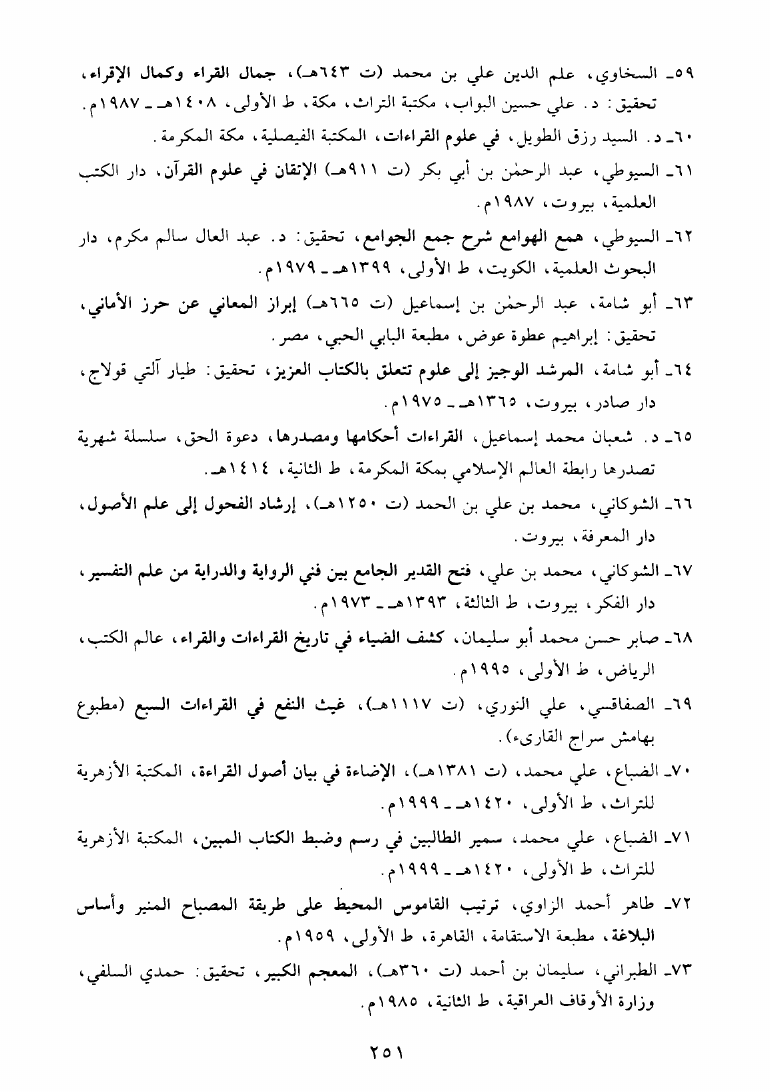 ٥٩ـ السخاوي، علم الدين علي بن محمد (ت ٦٤٣هـ)، جمال القراء وكمال الإقراء، تحقيق: د. علي حسين البواب، مكتبة التراث، مكة، ط الأولى، ١٤٠٨هـ ـ ١٩٨٧م.

٦٠ـ د. السيد رزق الطويل، في علوم القراءات، المكتبة الفيصلية، مكة المكرمة.

٦١ـ السيوطي، عبد الرحمٰن بن أبي بكر (ت ٩١١هـ) الإتقان في علوم القرآن، دار الكتب العلمية، بيروت، ١٩٨٧م.

٦٢ـ السيوطي، همع الهوامع شرح جمع الجوامع، تحقيق: د. عبد العال سالم مكرم، دار البحوث العلمية، الكويت، ط الأولى، ١٣٩٩هـ ـ ١٩٧٩م.

٦٣ـ أبو شامة، عبد الرحمٰن بن إسماعيل (ت ٦٦٥هـ) إبراز المعاني عن حرز الأماني، تحقيق: إبراهيم عطوة عوض، مطبعة البابي الحبي، مصر.

٦٤ـ أبو شامة، المرشد الوجيز إلى علوم تتعلق بالكتاب العزيز، تحقيق: طيار آلتي قولاج، دار صادر، بيروت، ١٣٦٥هـ ـ ١٩٧٥م.

٦٥ـ د. شعبان محمد إسماعيل، القراءات أحكامها ومصدرها، دعوة الحق، سلسلة شهرية تصدرها رابطة العالم الإسلامي بمكة المكرمة، ط الثانية، ١٤١٤هـ.

٦٦ـ الشوكاني، محمد بن علي بن الحمد (ت ١٢٥٠هـ)، إرشاد الفحول إلى علم الأصول، دار المعرفة، بيروت.

٦٧ـ الشوكاني، محمد بن علي، فتح القدير الجامع بين فني الرواية والدراية من علم التفسير، دار الفكر، بيروت، ط الثالثة، ١٣٩٣هـ ـ ١٩٧٣م.

٦٨ـ صابر حسن محمد أبو سليمان، كشف الضياء في تاريخ القراءات والقراء، عالم الكتب، الرياض، ط الأولى، ١٩٩٥م.

٦٩ـ الصفاقسي، علي النوري، (ت ١١١٧هـ)، غيث النفع في القراءات السبع (مطبوع بهامش سراج القارىء).

٧٠ـ الضباع، علي محمد، (ت ١٣٨١هـ)، الإضاءة في بيان أصول القراءة، المكتبة الأزهرية للتراث، ط الأولى، ١٤٢٠هـ ـ ١٩٩٩م.

٧١ـ الضباع، علي محمد، سمير الطالبين في رسم وضبط الكتاب المبين، المكتبة الأزهرية للتراث، ط الأولى، ١٤٢٠هـ ـ ١٩٩٩م.

٧٢ـ طاهر أحمد الزاوي، ترتيب القاموس المحيط على طريقة المصباح المنير وأساس البلاغة، مطبعة الاستقامة، القاهرة، ط الأولى، ١٩٥٩م.

٧٣ـ الطبراني، سليمان بن أحمد (ت ٣٦٠هـ)، المعجم الكبير، تحقيق: حمدي السلفي، وزارة الأوقاف العراقية، ط الثانية، ١٩٨٥م.

٢٥١